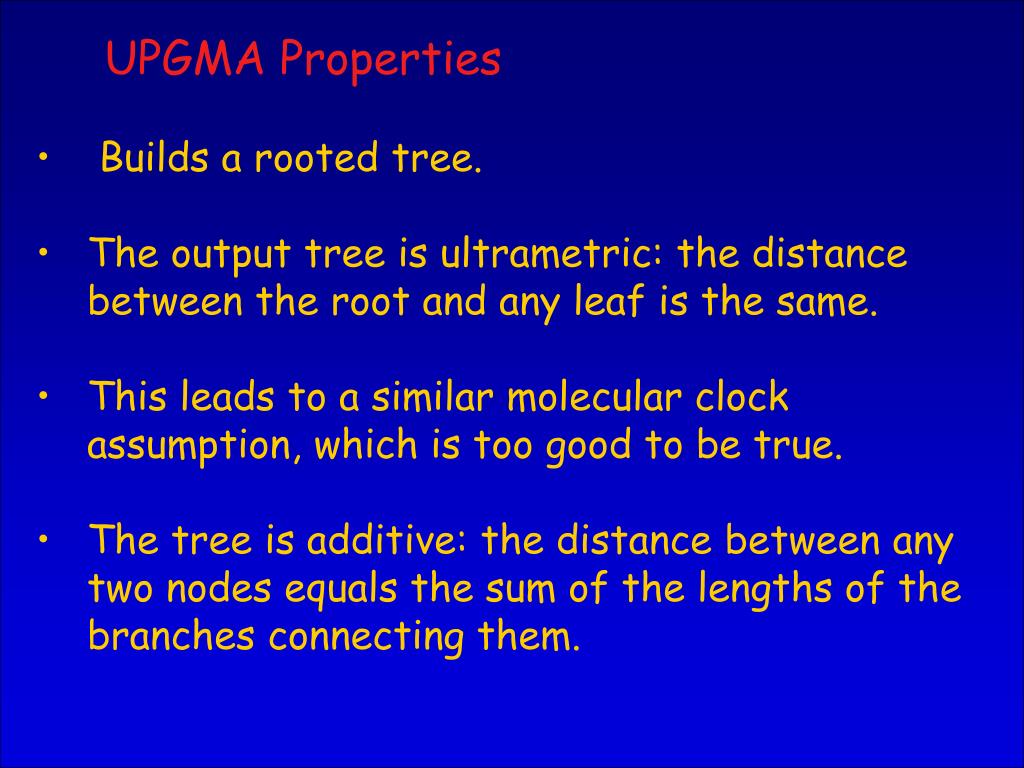 UPGMA Properties

• Builds a rooted tree.

• The output tree is ultrametric: the distance between the root and any leaf is the same.

• This leads to a similar molecular clock assumption, which is too good to be true.

• The tree is additive: the distance between any two nodes equals the sum of the lengths of the branches connecting them.